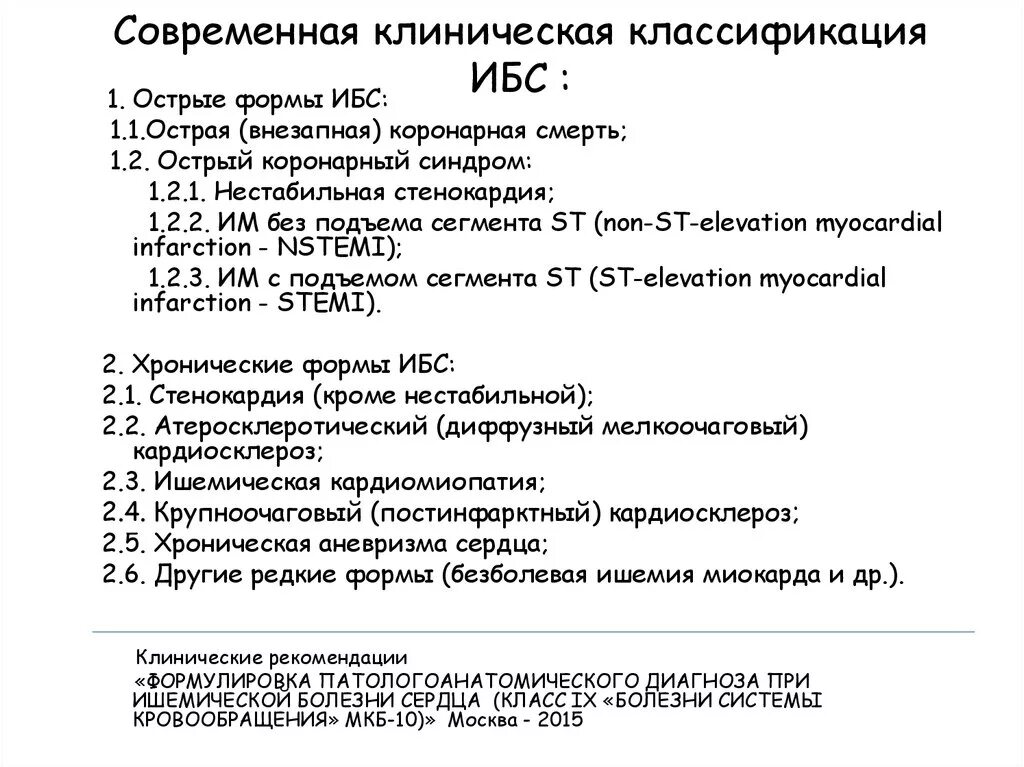 Современная клиническая классификация ИБС :

1. Острые формы ИБС:
1.1.Острая (внезапная) коронарная смерть;
1.2. Острый коронарный синдром:
1.2.1. Нестабильная стенокардия;
1.2.2. ИМ без подъема сегмента ST (non-ST-elevation myocardial infarction - NSTEMI);
1.2.3. ИМ с подъемом сегмента ST (ST-elevation myocardial infarction - STEMI).

2. Хронические формы ИБС:
2.1. Стенокардия (кроме нестабильной);
2.2. Атеросклеротический (диффузный мелкоочаговый) кардиосклероз;
2.3. Ишемическая кардиомиопатия;
2.4. Крупноочаговый (постинфарктный) кардиосклероз;
2.5. Хроническая аневризма сердца;
2.6. Другие редкие формы (безболевая ишемия миокарда и др.).

Клинические рекомендации
«ФОРМУЛИРОВКА ПАТОЛОГОАНАТОМИЧЕСКОГО ДИАГНОЗА ПРИ ИШЕМИЧЕСКОЙ БОЛЕЗНИ СЕРДЦА (КЛАСС IX «БОЛЕЗНИ СИСТЕМЫ КРОВООБРАЩЕНИЯ» МКБ-10)» Москва - 2015